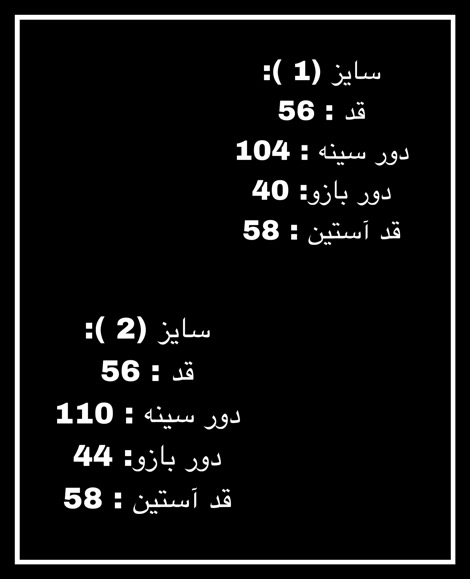 سایز (1 ):
قد : 56
دور سینه : 104
دور بازو: 40
قد آستین : 58

سایز (2 ):
قد : 56
دور سینه : 110
دور بازو: 44
قد آستین : 58